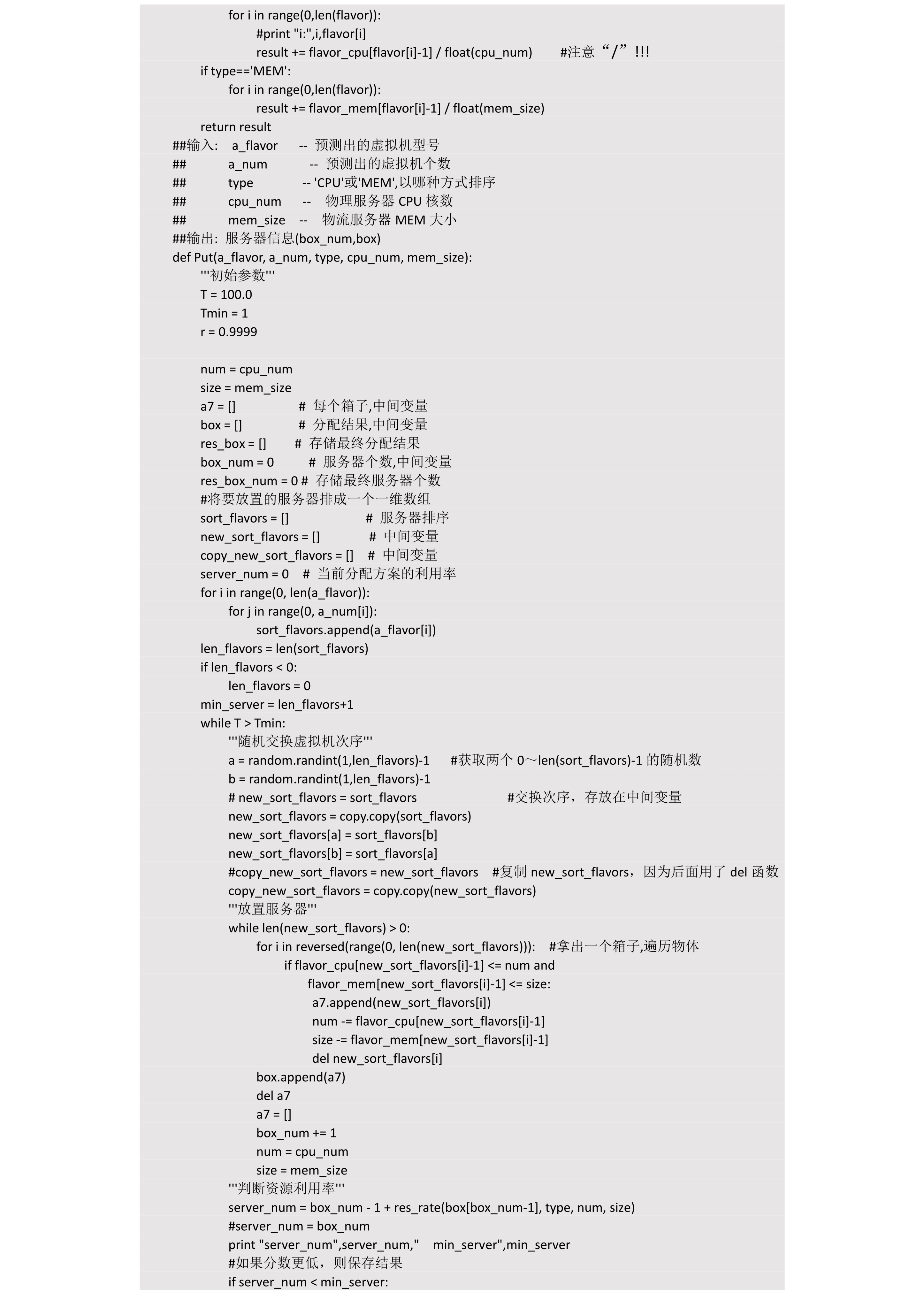 for i in range(0,len(flavor)):
#print "i:",i,flavor[i]
result += flavor_cpu[flavor[i]-1] / float(cpu_num) #注意“/”!!!
if type=='MEM':
for i in range(0,len(flavor)):
result += flavor_mem[flavor[i]-1] / float(mem_size)
return result
##输入: a_flavor -- 预测出的虚拟机型号
## a_num -- 预测出的虚拟机个数
## type -- 'CPU'或'MEM',以哪种方式排序
## cpu_num -- 物理服务器 CPU 核数
## mem_size -- 物流服务器 MEM 大小
##输出: 服务器信息(box_num,box)
def Put(a_flavor, a_num, type, cpu_num, mem_size):
'''初始参数'''
T = 100.0
Tmin = 1
r = 0.9999

num = cpu_num
size = mem_size
a7 = [] # 每个箱子,中间变量
box = [] # 分配结果,中间变量
res_box = [] # 存储最终分配结果
box_num = 0 # 服务器个数,中间变量
res_box_num = 0 # 存储最终服务器个数
#将要放置的服务器排成一个一维数组
sort_flavors = [] # 服务器排序
new_sort_flavors = [] # 中间变量
copy_new_sort_flavors = [] # 中间变量
server_num = 0 # 当前分配方案的利用率
for i in range(0, len(a_flavor)):
for j in range(0, a_num[i]):
sort_flavors.append(a_flavor[i])
len_flavors = len(sort_flavors)
if len_flavors < 0:
len_flavors = 0
min_server = len_flavors+1
while T > Tmin:
'''随机交换虚拟机次序'''
a = random.randint(1,len_flavors)-1 #获取两个 0~len(sort_flavors)-1 的随机数
b = random.randint(1,len_flavors)-1
# new_sort_flavors = sort_flavors #交换次序，存放在中间变量
new_sort_flavors = copy.copy(sort_flavors)
new_sort_flavors[a] = sort_flavors[b]
new_sort_flavors[b] = sort_flavors[a]
#copy_new_sort_flavors = new_sort_flavors #复制 new_sort_flavors，因为后面用了 del 函数
copy_new_sort_flavors = copy.copy(new_sort_flavors)
'''放置服务器'''
while len(new_sort_flavors) > 0:
for i in reversed(range(0, len(new_sort_flavors))): #拿出一个箱子,遍历物体
if flavor_cpu[new_sort_flavors[i]-1] <= num and
flavor_mem[new_sort_flavors[i]-1] <= size:
a7.append(new_sort_flavors[i])
num -= flavor_cpu[new_sort_flavors[i]-1]
size -= flavor_mem[new_sort_flavors[i]-1]
del new_sort_flavors[i]
box.append(a7)
del a7
a7 = []
box_num += 1
num = cpu_num
size = mem_size
'''判断资源利用率'''
server_num = box_num - 1 + res_rate(box[box_num-1], type, num, size)
#server_num = box_num
print "server_num",server_num," min_server",min_server
#如果分数更低，则保存结果
if server_num < min_server: